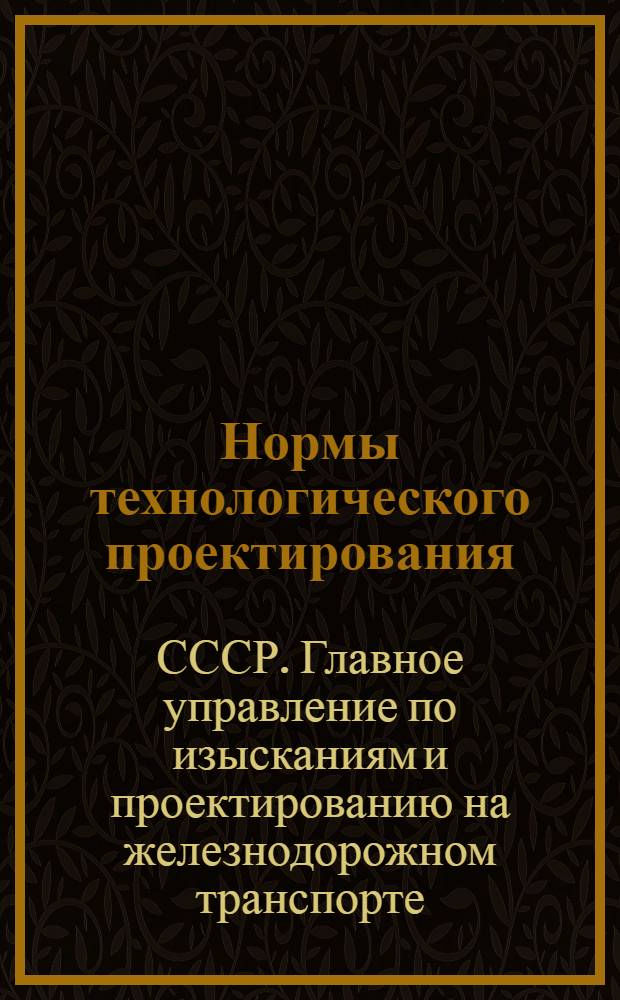 Нормы технологического проектирования

СССР. Главное управление по изысканиям и проектированию на железнодорожном транспорте